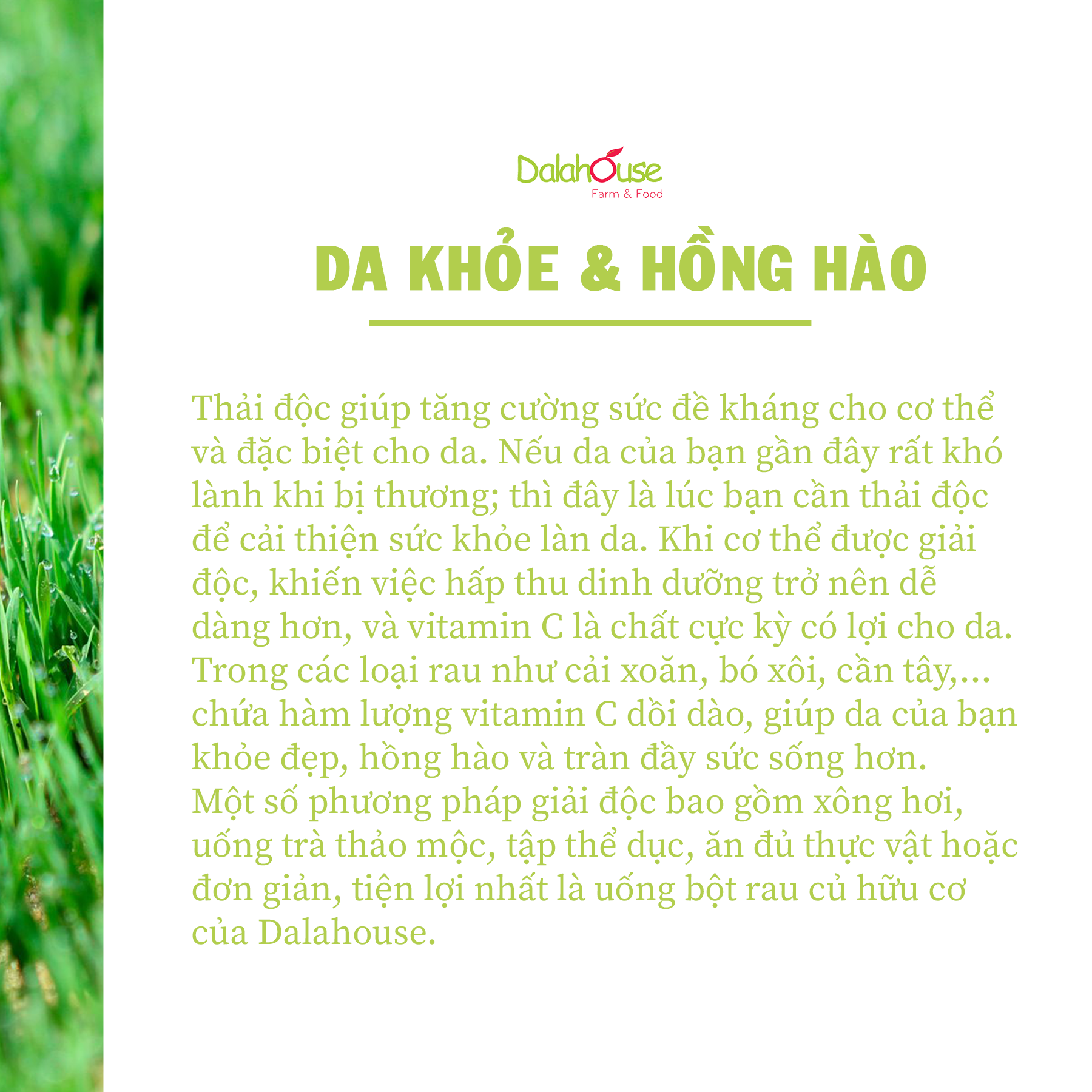 Dalahouse
Farm & Food

DA KHỎE & HỒNG HÀO

Thải độc giúp tăng cường sức đề kháng cho cơ thể và đặc biệt cho da. Nếu da của bạn gần đây rất khó lành khi bị thương; thì đây là lúc bạn cần thải độc để cải thiện sức khỏe làn da. Khi cơ thể được giải độc, khiến việc hấp thu dinh dưỡng trở nên dễ dàng hơn, và vitamin C là chất cực kỳ có lợi cho da. Trong các loại rau như cải xoăn, bó xôi, cần tây,... chứa hàm lượng vitamin C dồi dào, giúp da của bạn khỏe đẹp, hồng hào và tràn đầy sức sống hơn. Một số phương pháp giải độc bao gồm xông hơi, uống trà thảo mộc, tập thể dục, ăn đủ thực vật hoặc đơn giản, tiện lợi nhất là uống bột rau củ hữu cơ của Dalahouse.